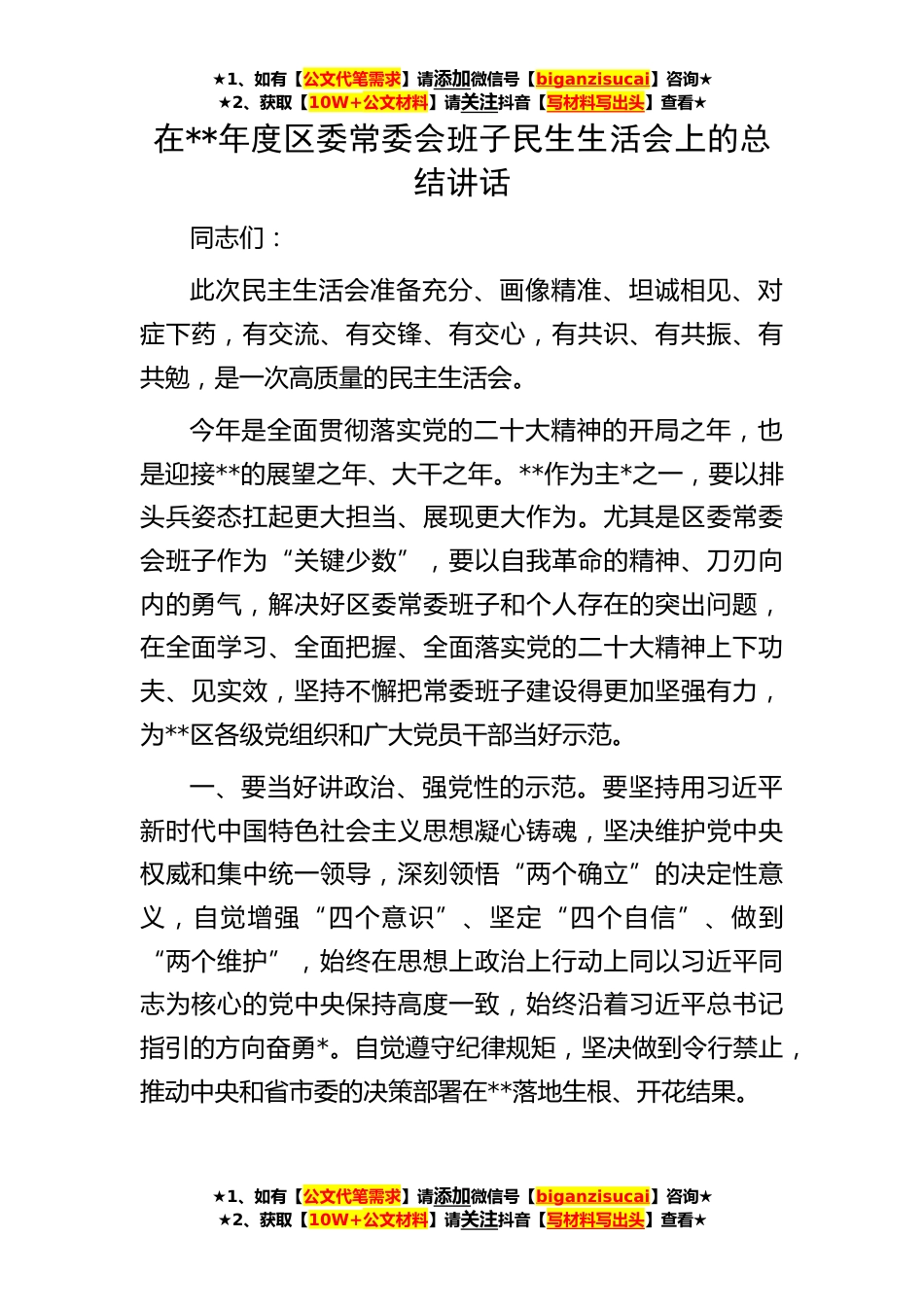 ★1、如有【公文代笔需求】请添加微信号【biganzisucai】咨询★
★2、获取【10W+公文材料】请关注抖音【写材料写出头】查看★

在**年度区委常委会班子民生生活会上的总结讲话

同志们：

此次民主生活会准备充分、画像精准、坦诚相见、对症下药，有交流、有交锋、有交心，有共识、有共振、有共勉，是一次高质量的民主生活会。

今年是全面贯彻落实党的二十大精神的开局之年，也是迎接**的展望之年、大干之年。**作为主*之一，要以排头兵姿态扛起更大担当、展现更大作为。尤其是区委常委会班子作为“关键少数”，要以自我革命的精神、刀刃向内的勇气，解决好区委常委班子和个人存在的突出问题，在全面学习、全面把握、全面落实党的二十大精神上下功夫、见实效，坚持不懈把常委班子建设得更加坚强有力，为**区各级党组织和广大党员干部当好示范。

一、要当好讲政治、强党性的示范。要坚持用习近平新时代中国特色社会主义思想凝心铸魂，坚决维护党中央权威和集中统一领导，深刻领悟“两个确立”的决定性意义，自觉增强“四个意识”、坚定“四个自信”、做到“两个维护”，始终在思想上政治上行动上同以习近平同志为核心的党中央保持高度一致，始终沿着习近平总书记指引的方向奋勇*。自觉遵守纪律规矩，坚决做到令行禁止，推动中央和省市委的决策部署在**落地生根、开花结果。

★1、如有【公文代笔需求】请添加微信号【biganzisucai】咨询★
★2、获取【10W+公文材料】请关注抖音【写材料写出头】查看★